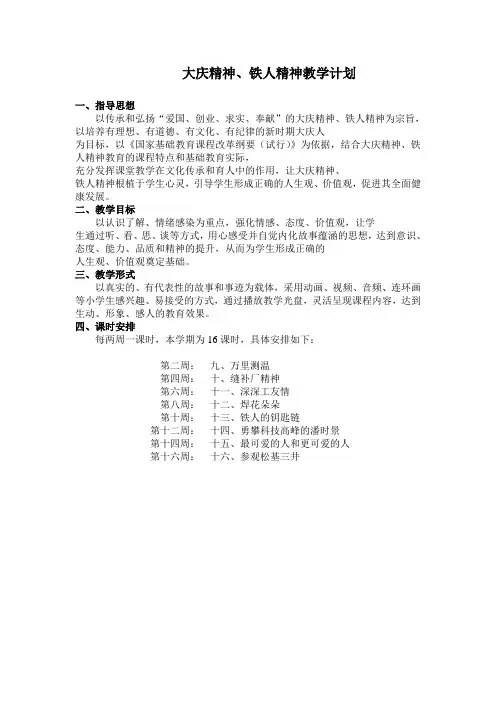 大庆精神、铁人精神教学计划

一、指导思想

以传承和弘扬“爱国、创业、求实、奉献”的大庆精神、铁人精神为宗旨，以培养有理想、有道德、有文化、有纪律的新时期大庆人为目标，以《国家基础教育课程改革纲要（试行）》为依据，结合大庆精神、铁人精神教育的课程特点和基础教育实际，充分发挥课堂教学在文化传承和育人中的作用，让大庆精神、铁人精神根植于学生心灵，引导学生形成正确的人生观、价值观，促进其全面健康发展。

二、教学目标

以认识了解、情绪感染为重点，强化情感、态度、价值观，让学生通过听、看、思、谈等方式，用心感受并自觉内化故事蕴涵的思想，达到意识、态度、能力、品质和精神的提升，从而为学生形成正确的人生观、价值观奠定基础。

三、教学形式

以真实的、有代表性的故事和事迹为载体，采用动画、视频、音频、连环画等小学生感兴趣、易接受的方式，通过播放教学光盘，灵活呈现课程内容，达到生动、形象、感人的教育效果。

四、课时安排

每两周一课时，本学期为 16 课时，具体安排如下：

第二周： 九、万里测温
第四周： 十、缝补厂精神
第六周： 十一、深深工友情
第八周： 十二、焊花朵朵
第十周： 十三、铁人的钥匙链
第十二周： 十四、勇攀科技高峰的潘时景
第十四周： 十五、最可爱的人和更可爱的人
第十六周： 十六、参观松基三井